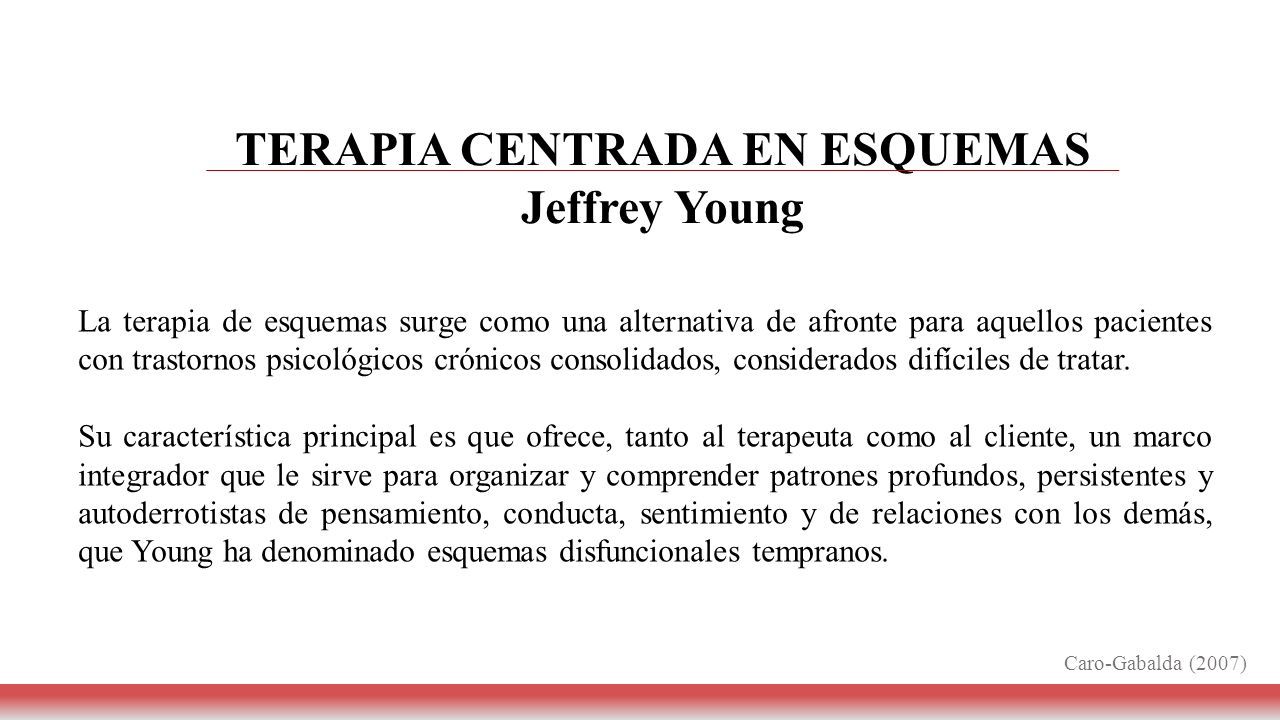 TERAPIA CENTRADA EN ESQUEMAS
Jeffrey Young

La terapia de esquemas surge como una alternativa de afronte para aquellos pacientes con trastornos psicológicos crónicos consolidados, considerados difíciles de tratar.

Su característica principal es que ofrece, tanto al terapeuta como al cliente, un marco integrador que le sirve para organizar y comprender patrones profundos, persistentes y autoderrotistas de pensamiento, conducta, sentimiento y de relaciones con los demás, que Young ha denominado esquemas disfuncionales tempranos.

Caro-Gabalda (2007)